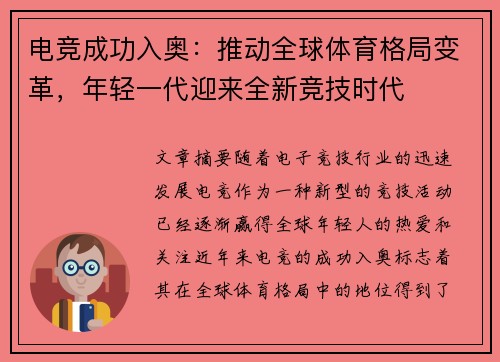 电竞成功入奥：推动全球体育格局变革，年轻一代迎来全新竞技时代

文章摘要随着电子竞技行业的迅速发展电竞作为一种新型的竞技活动已经逐渐赢得全球年轻人的热爱和关注近年来电竞的成功入奥标志着其在全球体育格局中的地位得到了